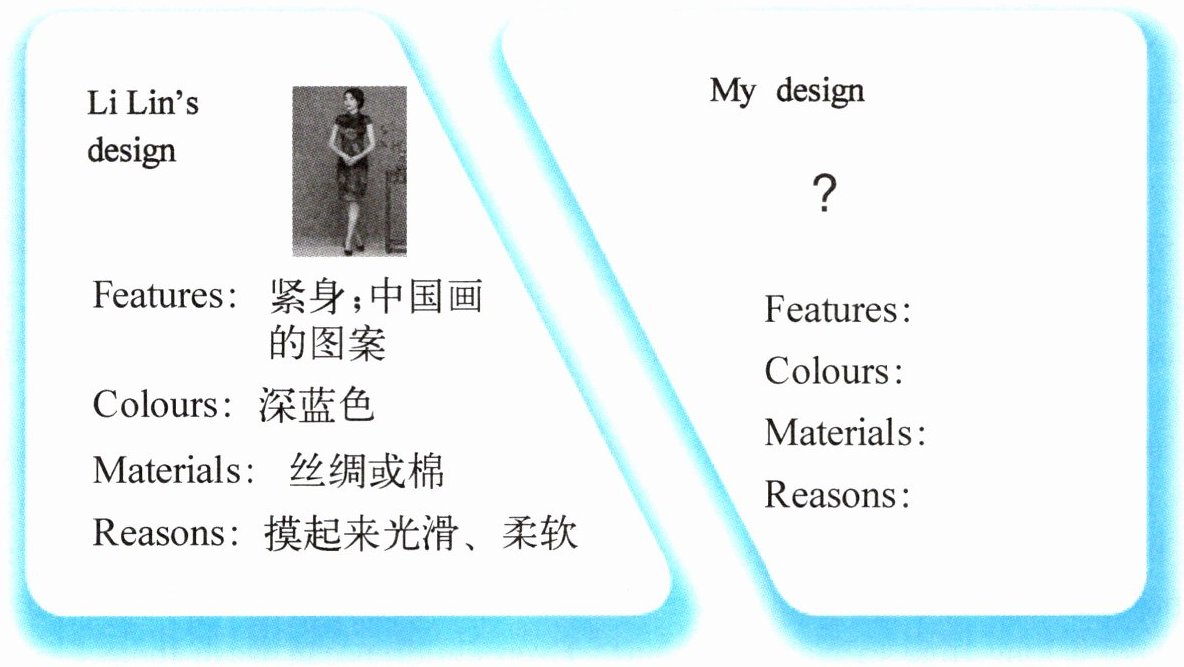 Li Lin's design

Features: 紧身;中国画的图案

Colours: 深蓝色

Materials: 丝绸或棉

Reasons: 摸起来光滑、柔软

My design

?

Features:

Colours:

Materials:

Reasons: